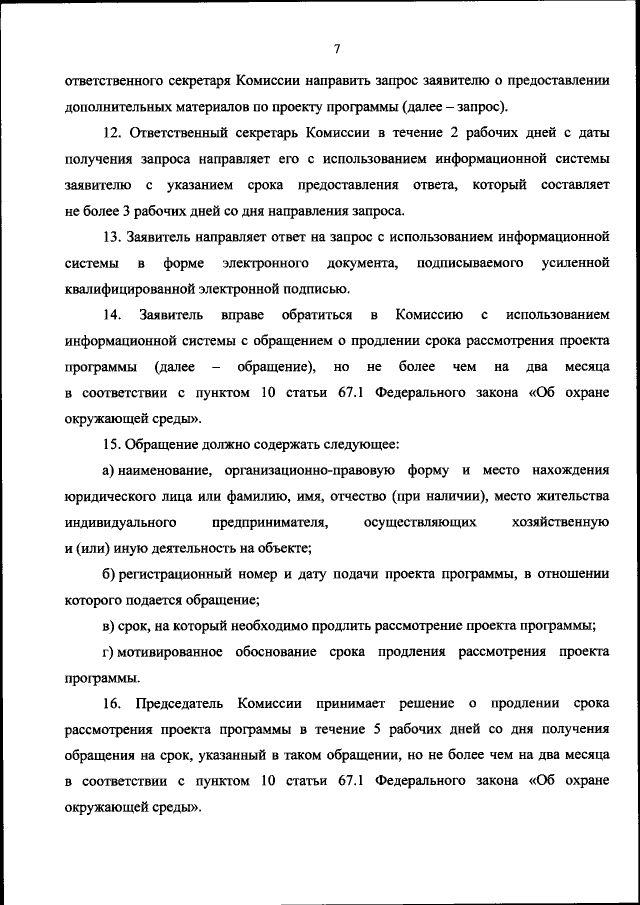 7

ответственного секретаря Комиссии направить запрос заявителю о предоставлении дополнительных материалов по проекту программы (далее – запрос).

12. Ответственный секретарь Комиссии в течение 2 рабочих дней с даты получения запроса направляет его с использованием информационной системы заявителю с указанием срока предоставления ответа, который составляет не более 3 рабочих дней со дня направления запроса.

13. Заявитель направляет ответ на запрос с использованием информационной системы в форме электронного документа, подписываемого усиленной квалифицированной электронной подписью.

14. Заявитель вправе обратиться в Комиссию с использованием информационной системы с обращением о продлении срока рассмотрения проекта программы (далее – обращение), но не более чем на два месяца в соответствии с пунктом 10 статьи 67.1 Федерального закона «Об охране окружающей среды».

15. Обращение должно содержать следующее:

а) наименование, организационно-правовую форму и место нахождения юридического лица или фамилию, имя, отчество (при наличии), место жительства индивидуального предпринимателя, осуществляющих хозяйственную и (или) иную деятельность на объекте;

б) регистрационный номер и дату подачи проекта программы, в отношении которого подается обращение;

в) срок, на который необходимо продлить рассмотрение проекта программы;

г) мотивированное обоснование срока продления рассмотрения проекта программы.

16. Председатель Комиссии принимает решение о продлении срока рассмотрения проекта программы в течение 5 рабочих дней со дня получения обращения на срок, указанный в таком обращении, но не более чем на два месяца в соответствии с пунктом 10 статьи 67.1 Федерального закона «Об охране окружающей среды».